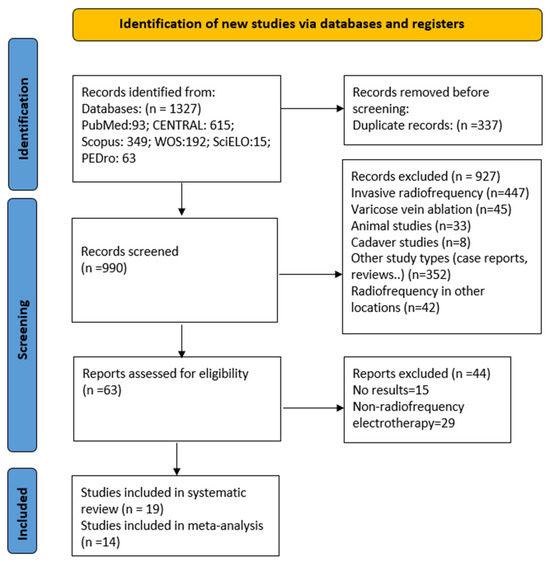 Identification of new studies via databases and registers

Identification

Records identified from:
Databases: (n = 1327)
PubMed:93; CENTRAL: 615; Scopus: 349; WOS:192; SciELO:15; PEDro: 63

Records removed before screening:
Duplicate records: (n =337)

Screening

Records screened
(n =990)

Records excluded (n = 927)
Invasive radiofrequency (n=447)
Varicose vein ablation (n=45)
Animal studies (n=33)
Cadaver studies (n=8)
Other study types (case reports, reviews..) (n=352)
Radiofrequency in other locations (n=42)

Reports assessed for eligibility
(n =63)

Reports excluded (n =44)
No results=15
Non-radiofrequency electrotherapy=29

Included

Studies included in systematic review (n = 19)
Studies included in meta-analysis
(n =14)